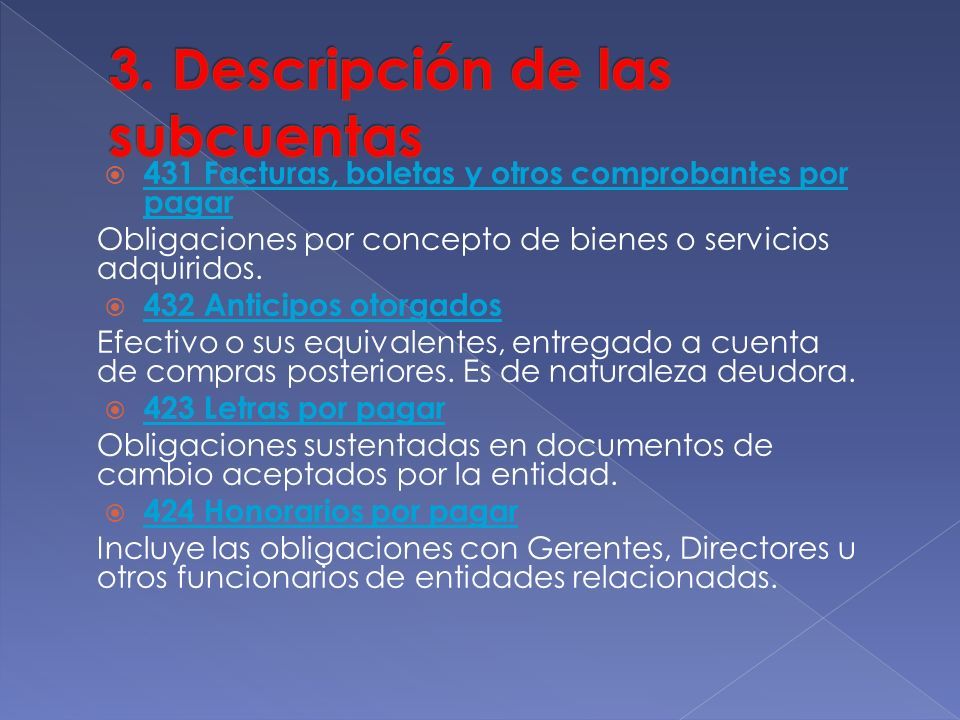 3. Descripción de las subcuentas

431 Facturas, boletas y otros comprobantes por pagar

Obligaciones por concepto de bienes o servicios adquiridos.

432 Anticipos otorgados

Efectivo o sus equivalentes, entregado a cuenta de compras posteriores. Es de naturaleza deudora.

423 Letras por pagar

Obligaciones sustentadas en documentos de cambio aceptados por la entidad.

424 Honorarios por pagar

Incluye las obligaciones con Gerentes, Directores u otros funcionarios de entidades relacionadas.